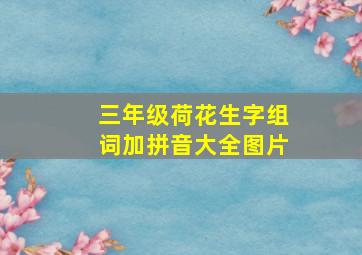 三年级荷花生字组词加拼音大全图片